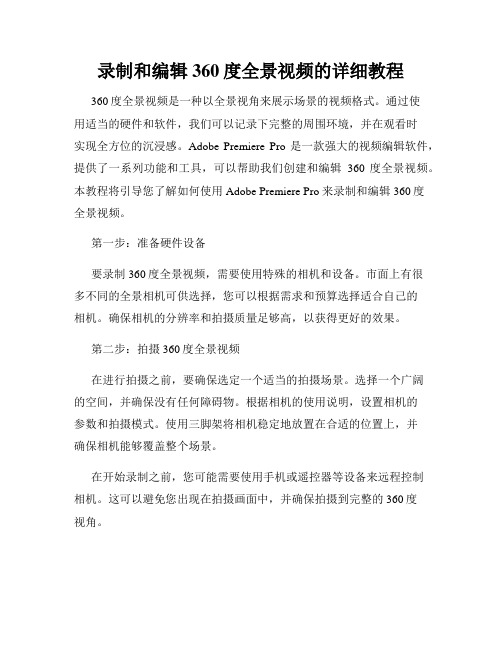 录制和编辑 360 度全景视频的详细教程

360 度全景视频是一种以全景视角来展示场景的视频格式。通过使用适当的硬件和软件，我们可以记录下完整的周围环境，并在观看时实现全方位的沉浸感。Adobe Premiere Pro 是一款强大的视频编辑软件，提供了一系列功能和工具，可以帮助我们创建和编辑 360 度全景视频。本教程将引导您了解如何使用 Adobe Premiere Pro 来录制和编辑 360 度全景视频。

第一步：准备硬件设备

要录制 360 度全景视频，需要使用特殊的相机和设备。市面上有很多不同的全景相机可供选择，您可以根据需求和预算选择适合自己的相机。确保相机的分辨率和拍摄质量足够高，以获得更好的效果。

第二步：拍摄 360 度全景视频

在进行拍摄之前，要确保选定一个适当的拍摄场景。选择一个广阔的空间，并确保没有任何障碍物。根据相机的使用说明，设置相机的参数和拍摄模式。使用三脚架将相机稳定地放置在合适的位置上，并确保相机能够覆盖整个场景。

在开始录制之前，您可能需要使用手机或遥控器等设备来远程控制相机。这可以避免您出现在拍摄画面中，并确保拍摄到完整的 360 度视角。